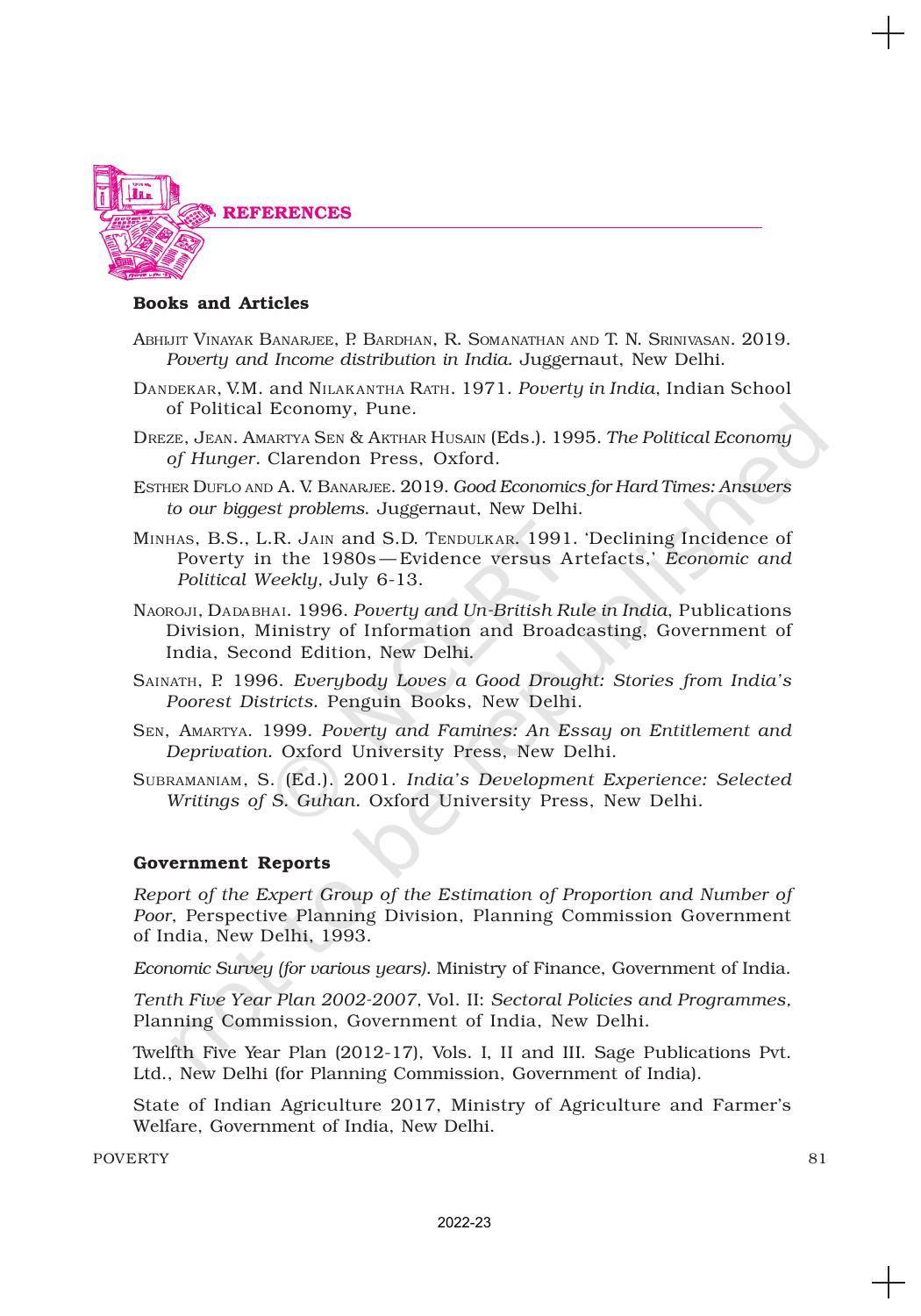 REFERENCES

Books and Articles

ABHIJIT VINAYAK BANARJEE, P. BARDHAN, R. SOMANATHAN AND T. N. SRINIVASAN. 2019. Poverty and Income distribution in India. Juggernaut, New Delhi.

DANDEKAR, V.M. and NILAKANTHA RATH. 1971. Poverty in India, Indian School of Political Economy, Pune.

DREZE, JEAN. AMARTYA SEN & AKTHAR HUSAIN (Eds.). 1995. The Political Economy of Hunger. Clarendon Press, Oxford.

ESTHER DUFLO AND A. V. BANARJEE. 2019. Good Economics for Hard Times: Answers to our biggest problems. Juggernaut, New Delhi.

MINHAS, B.S., L.R. JAIN and S.D. TENDULKAR. 1991. 'Declining Incidence of Poverty in the 1980s—Evidence versus Artefacts,' Economic and Political Weekly, July 6-13.

NAOROJI, DADABHAI. 1996. Poverty and Un-British Rule in India, Publications Division, Ministry of Information and Broadcasting, Government of India, Second Edition, New Delhi.

SAINATH, P. 1996. Everybody Loves a Good Drought: Stories from India's Poorest Districts. Penguin Books, New Delhi.

SEN, AMARTYA. 1999. Poverty and Famines: An Essay on Entitlement and Deprivation. Oxford University Press, New Delhi.

SUBRAMANIAM, S. (Ed.). 2001. India's Development Experience: Selected Writings of S. Guhan. Oxford University Press, New Delhi.

Government Reports

Report of the Expert Group of the Estimation of Proportion and Number of Poor, Perspective Planning Division, Planning Commission Government of India, New Delhi, 1993.

Economic Survey (for various years). Ministry of Finance, Government of India.

Tenth Five Year Plan 2002-2007, Vol. II: Sectoral Policies and Programmes, Planning Commission, Government of India, New Delhi.

Twelfth Five Year Plan (2012-17), Vols. I, II and III. Sage Publications Pvt. Ltd., New Delhi (for Planning Commission, Government of India).

State of Indian Agriculture 2017, Ministry of Agriculture and Farmer's Welfare, Government of India, New Delhi.

POVERTY 81

2022-23

© NCERT not to be republished